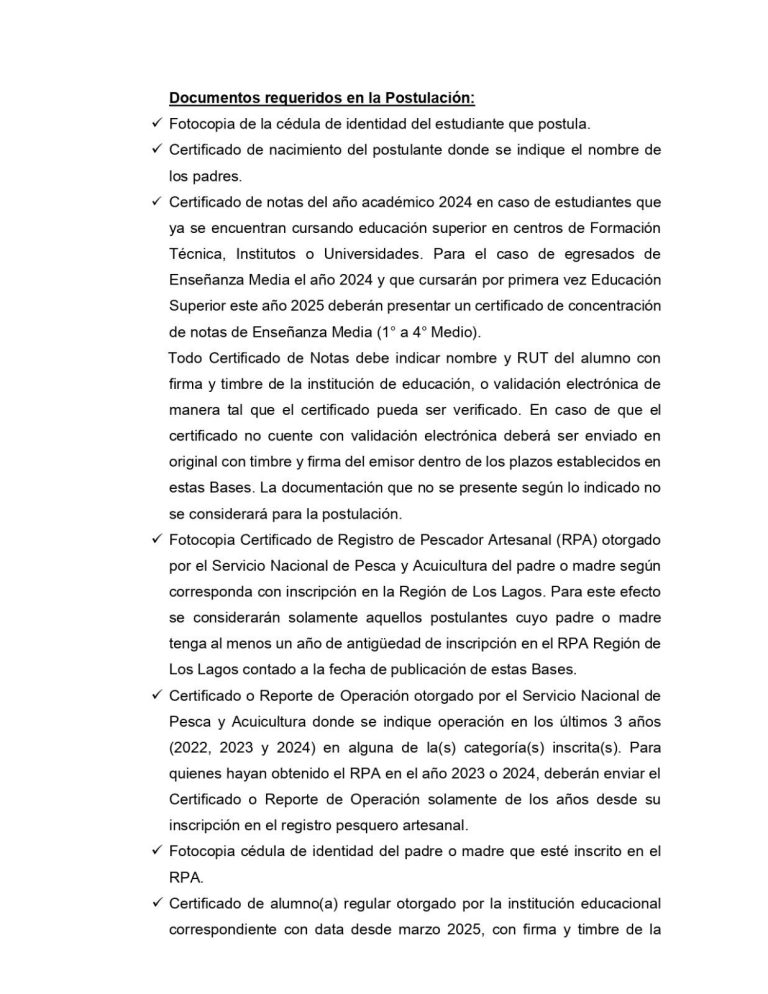 Documentos requeridos en la Postulación:

✓ Fotocopia de la cédula de identidad del estudiante que postula.

✓ Certificado de nacimiento del postulante donde se indique el nombre de los padres.

✓ Certificado de notas del año académico 2024 en caso de estudiantes que ya se encuentran cursando educación superior en centros de Formación Técnica, Institutos o Universidades. Para el caso de egresados de Enseñanza Media el año 2024 y que cursarán por primera vez Educación Superior este año 2025 deberán presentar un certificado de concentración de notas de Enseñanza Media (1° a 4° Medio).

Todo Certificado de Notas debe indicar nombre y RUT del alumno con firma y timbre de la institución de educación, o validación electrónica de manera tal que el certificado pueda ser verificado. En caso de que el certificado no cuente con validación electrónica deberá ser enviado en original con timbre y firma del emisor dentro de los plazos establecidos en estas Bases. La documentación que no se presente según lo indicado no se considerará para la postulación.

✓ Fotocopia Certificado de Registro de Pescador Artesanal (RPA) otorgado por el Servicio Nacional de Pesca y Acuicultura del padre o madre según corresponda con inscripción en la Región de Los Lagos. Para este efecto se considerarán solamente aquellos postulantes cuyo padre o madre tenga al menos un año de antigüedad de inscripción en el RPA Región de Los Lagos contado a la fecha de publicación de estas Bases.

✓ Certificado o Reporte de Operación otorgado por el Servicio Nacional de Pesca y Acuicultura donde se indique operación en los últimos 3 años (2022, 2023 y 2024) en alguna de la(s) categoría(s) inscrita(s). Para quienes hayan obtenido el RPA en el año 2023 o 2024, deberán enviar el Certificado o Reporte de Operación solamente de los años desde su inscripción en el registro pesquero artesanal.

✓ Fotocopia cédula de identidad del padre o madre que esté inscrito en el RPA.

✓ Certificado de alumno(a) regular otorgado por la institución educacional correspondiente con data desde marzo 2025, con firma y timbre de la